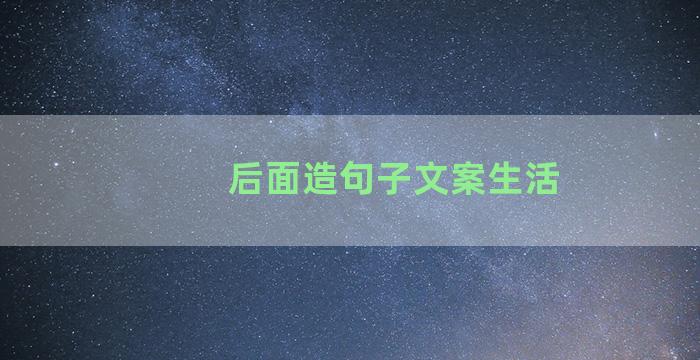 后面造句子文案生活